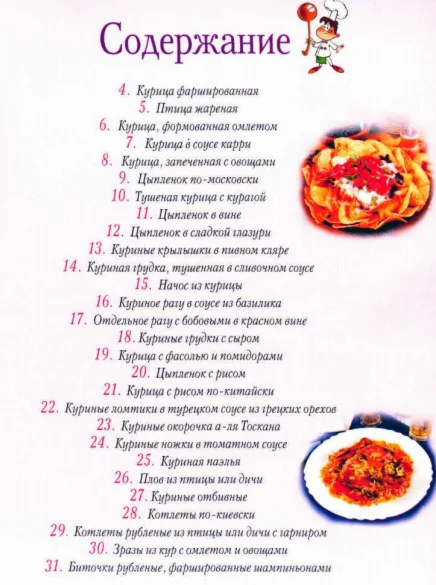 Содержание

4. Курица фаршированная
5. Птица жареная
6. Курица, формованная омлетом
7. Курица в соусе карри
8. Курица, запеченная с овощами
9. Цыпленок по-московски
10. Тушеная курица с курагой
11. Цыпленок в вине
12. Цыпленок в сладкой глазури
13. Куриные крылышки в пивном кляре
14. Куриная грудка, тушенная в сливочном соусе
15. Начос из курицы
16. Куриное рагу в соусе из базилика
17. Отдельное рагу с бобовыми в красном вине
18. Куриные грудки с сыром
19. Курица с фасолью и помидорами
20. Цыпленок с рисом
21. Курица с рисом по-китайски
22. Куриные ломтики в турецком соусе из грецких орехов
23. Куриные окорочка а-ля Тоскана
24. Куриные ножки в томатном соусе
25. Куриная паэлья
26. Плов из птицы или дичи
27. Куриные отбивные
28. Котлеты по-киевски
29. Котлеты рубленые из птицы или дичи с гарниром
30. Зразы из кур с омлетом и овощами
31. Биточки рубленые, фаршированные шампиньонами